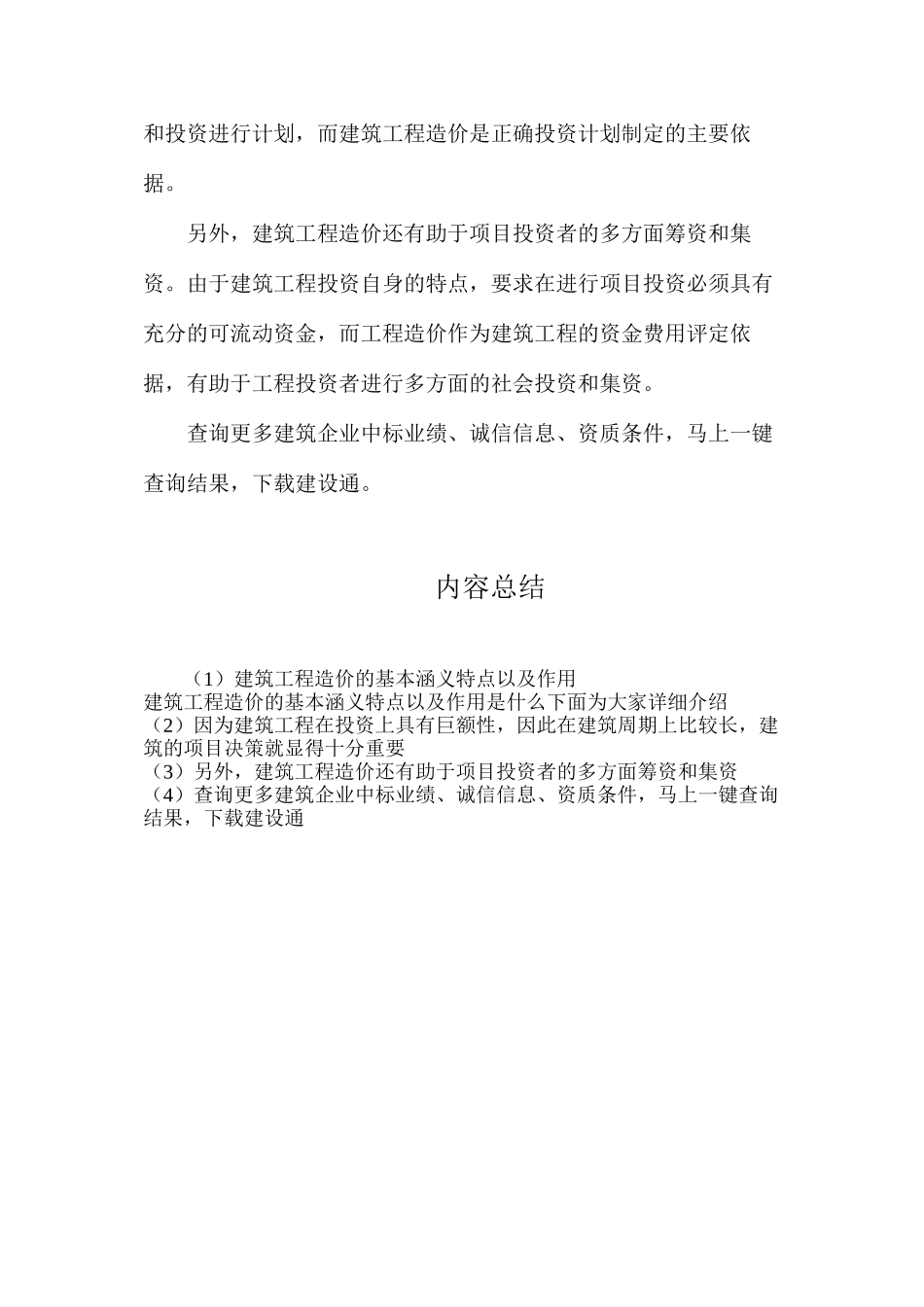 和投资进行计划，而建筑工程造价是正确投资计划制定的主要依据。

另外，建筑工程造价还有助于项目投资者的多方面筹资和集资。由于建筑工程投资自身的特点，要求在进行项目投资必须具有充分的可流动资金，而工程造价作为建筑工程的资金费用评定依据，有助于工程投资者进行多方面的社会投资和集资。

查询更多建筑企业中标业绩、诚信信息、资质条件，马上一键查询结果，下载建设通。

内容总结

（1）建筑工程造价的基本涵义特点以及作用
建筑工程造价的基本涵义特点以及作用是什么下面为大家详细介绍
（2）因为建筑工程在投资上具有巨额性，因此在建筑周期上比较长，建筑的项目决策就显得十分重要
（3）另外，建筑工程造价还有助于项目投资者的多方面筹资和集资
（4）查询更多建筑企业中标业绩、诚信信息、资质条件，马上一键查询结果，下载建设通